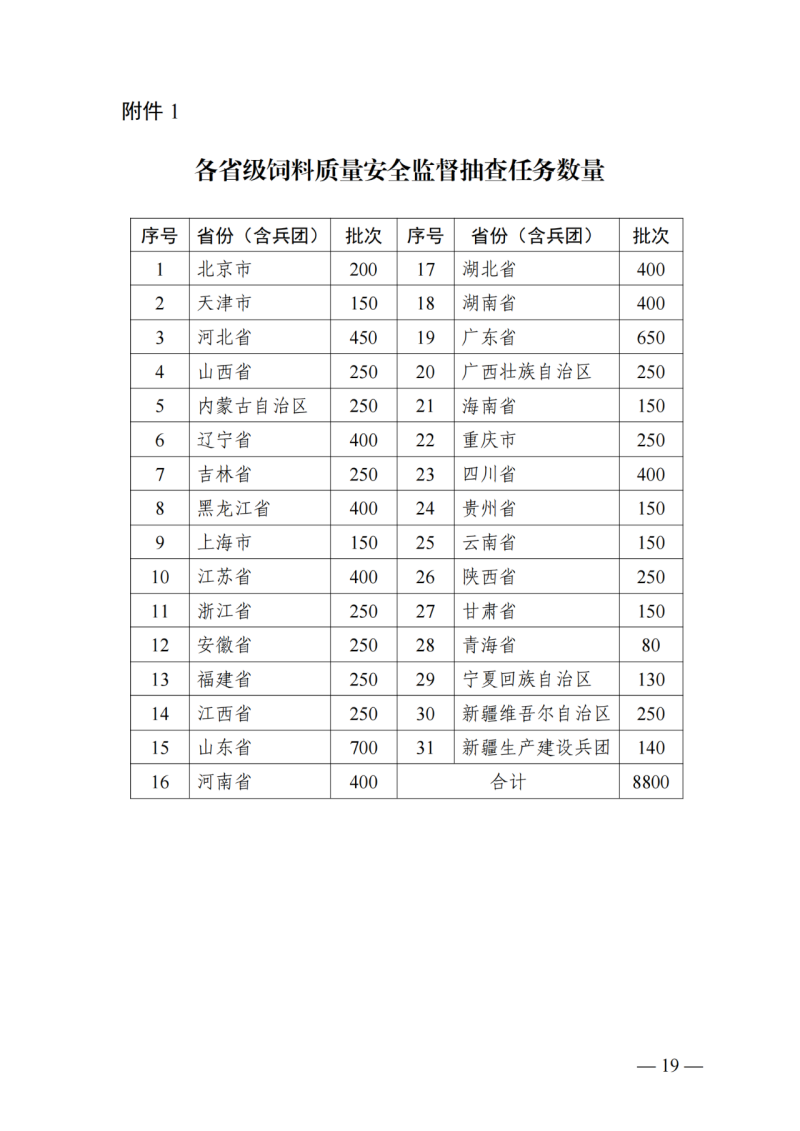 附件 1

各省级饲料质量安全监督抽查任务数量

| 序号 | 省份（含兵团） | 批次 | 序号 | 省份（含兵团） | 批次 |
|---|---|---|---|---|---|
| 1 | 北京市 | 200 | 17 | 湖北省 | 400 |
| 2 | 天津市 | 150 | 18 | 湖南省 | 400 |
| 3 | 河北省 | 450 | 19 | 广东省 | 650 |
| 4 | 山西省 | 250 | 20 | 广西壮族自治区 | 250 |
| 5 | 内蒙古自治区 | 250 | 21 | 海南省 | 150 |
| 6 | 辽宁省 | 400 | 22 | 重庆市 | 250 |
| 7 | 吉林省 | 250 | 23 | 四川省 | 400 |
| 8 | 黑龙江省 | 400 | 24 | 贵州省 | 150 |
| 9 | 上海市 | 150 | 25 | 云南省 | 150 |
| 10 | 江苏省 | 400 | 26 | 陕西省 | 250 |
| 11 | 浙江省 | 250 | 27 | 甘肃省 | 150 |
| 12 | 安徽省 | 250 | 28 | 青海省 | 80 |
| 13 | 福建省 | 250 | 29 | 宁夏回族自治区 | 130 |
| 14 | 江西省 | 250 | 30 | 新疆维吾尔自治区 | 250 |
| 15 | 山东省 | 700 | 31 | 新疆生产建设兵团 | 140 |
| 16 | 河南省 | 400 | 合计 | | 8800 |

— 19 —